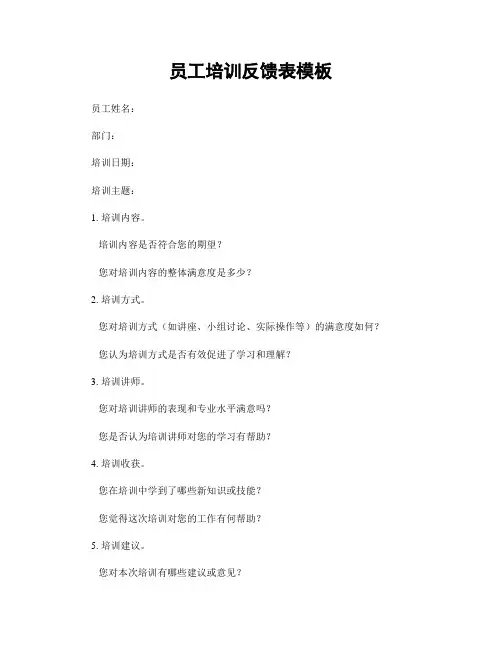 员工培训反馈表模板

员工姓名：

部门：

培训日期：

培训主题：

1. 培训内容。

培训内容是否符合您的期望？

您对培训内容的整体满意度是多少？

2. 培训方式。

您对培训方式（如讲座、小组讨论、实际操作等）的满意度如何？

您认为培训方式是否有效促进了学习和理解？

3. 培训讲师。

您对培训讲师的表现和专业水平满意吗？

您是否认为培训讲师对您的学习有帮助？

4. 培训收获。

您在培训中学到了哪些新知识或技能？

您觉得这次培训对您的工作有何帮助？

5. 培训建议。

您对本次培训有哪些建议或意见？